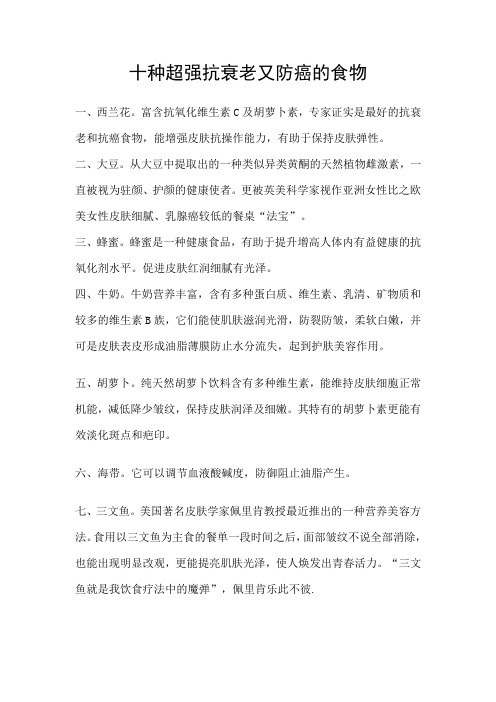 十种超强抗衰老又防癌的食物

一、西兰花。富含抗氧化维生素 C 及胡萝卜素，专家证实是最好的抗衰老和抗癌食物，能增强皮肤抗操作能力，有助于保持皮肤弹性。

二、大豆。从大豆中提取出的一种类似异类黄酮的天然植物雌激素，一直被视为驻颜、护颜的健康使者。更被英美科学家视作亚洲女性比之欧美女性皮肤细腻、乳腺癌较低的餐桌“法宝”。

三、蜂蜜。蜂蜜是一种健康食品，有助于提升增高人体内有益健康的抗氧化剂水平。促进皮肤红润细腻有光泽。

四、牛奶。牛奶营养丰富，含有多种蛋白质、维生素、乳清、矿物质和较多的维生素 B 族，它们能使肌肤滋润光滑，防裂防皱，柔软白嫩，并可是皮肤表皮形成油脂薄膜防止水分流失，起到护肤美容作用。

五、胡萝卜。纯天然胡萝卜饮料含有多种维生素，能维持皮肤细胞正常机能，减低降少皱纹，保持皮肤润泽及细嫩。其特有的胡萝卜素更能有效淡化斑点和疤印。

六、海带。它可以调节血液酸碱度，防御阻止油脂产生。

七、三文鱼。美国著名皮肤学家佩里肯教授最近推出的一种营养美容方法。食用以三文鱼为主食的餐单一段时间之后，面部皱纹不说全部消除，也能出现明显改观，更能提亮肌肤光泽，使人焕发出青春活力。“三文鱼就是我饮食疗法中的魔弹”，佩里肯乐此不彼.